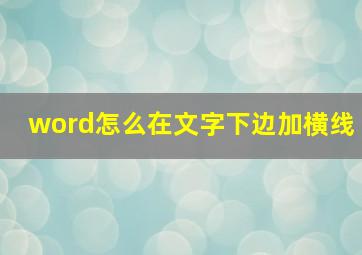 word怎么在文字下边加横线